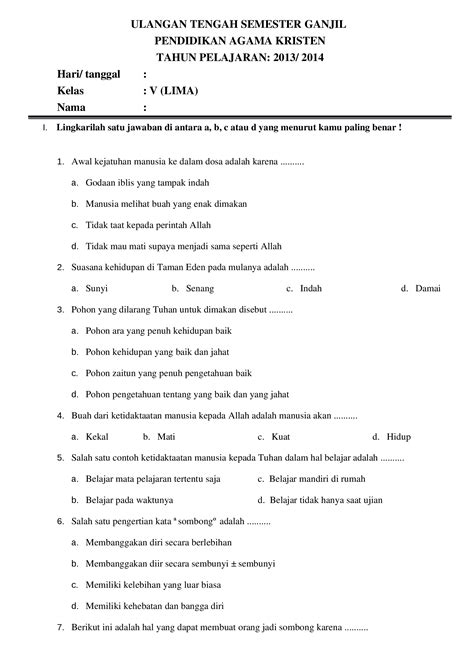 ULANGAN TENGAH SEMESTER GANJIL
PENDIDIKAN AGAMA KRISTEN
TAHUN PELAJARAN: 2013/ 2014

Hari/ tanggal :
Kelas : V (LIMA)
Nama :

I. Lingkarilah satu jawaban di antara a, b, c atau d yang menurut kamu paling benar !

1. Awal kejatuhan manusia ke dalam dosa adalah karena ..........
a. Godaan iblis yang tampak indah
b. Manusia melihat buah yang enak dimakan
c. Tidak taat kepada perintah Allah
d. Tidak mau mati supaya menjadi sama seperti Allah

2. Suasana kehidupan di Taman Eden pada mulanya adalah ..........
a. Sunyi b. Senang c. Indah d. Damai

3. Pohon yang dilarang Tuhan untuk dimakan disebut ..........
a. Pohon ara yang penuh kehidupan baik
b. Pohon kehidupan yang baik dan jahat
c. Pohon zaitun yang penuh pengetahuan baik
d. Pohon pengetahuan tentang yang baik dan yang jahat

4. Buah dari ketidaktaatan manusia kepada Allah adalah manusia akan ..........
a. Kekal b. Mati c. Kuat d. Hidup

5. Salah satu contoh ketidaktaatan manusia kepada Tuhan dalam hal belajar adalah ..........
a. Belajar mata pelajaran tertentu saja c. Belajar mandiri di rumah
b. Belajar pada waktunya d. Belajar tidak hanya saat ujian

6. Salah satu pengertian kata "sombong" adalah ..........
a. Membanggakan diri secara berlebihan
b. Membanggakan diir secara sembunyi ± sembunyi
c. Memiliki kelebihan yang luar biasa
d. Memiliki kehebatan dan bangga diri

7. Berikut ini adalah hal yang dapat membuat orang jadi sombong karena ..........